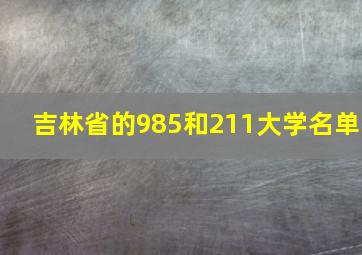 吉林省的985和211大学名单